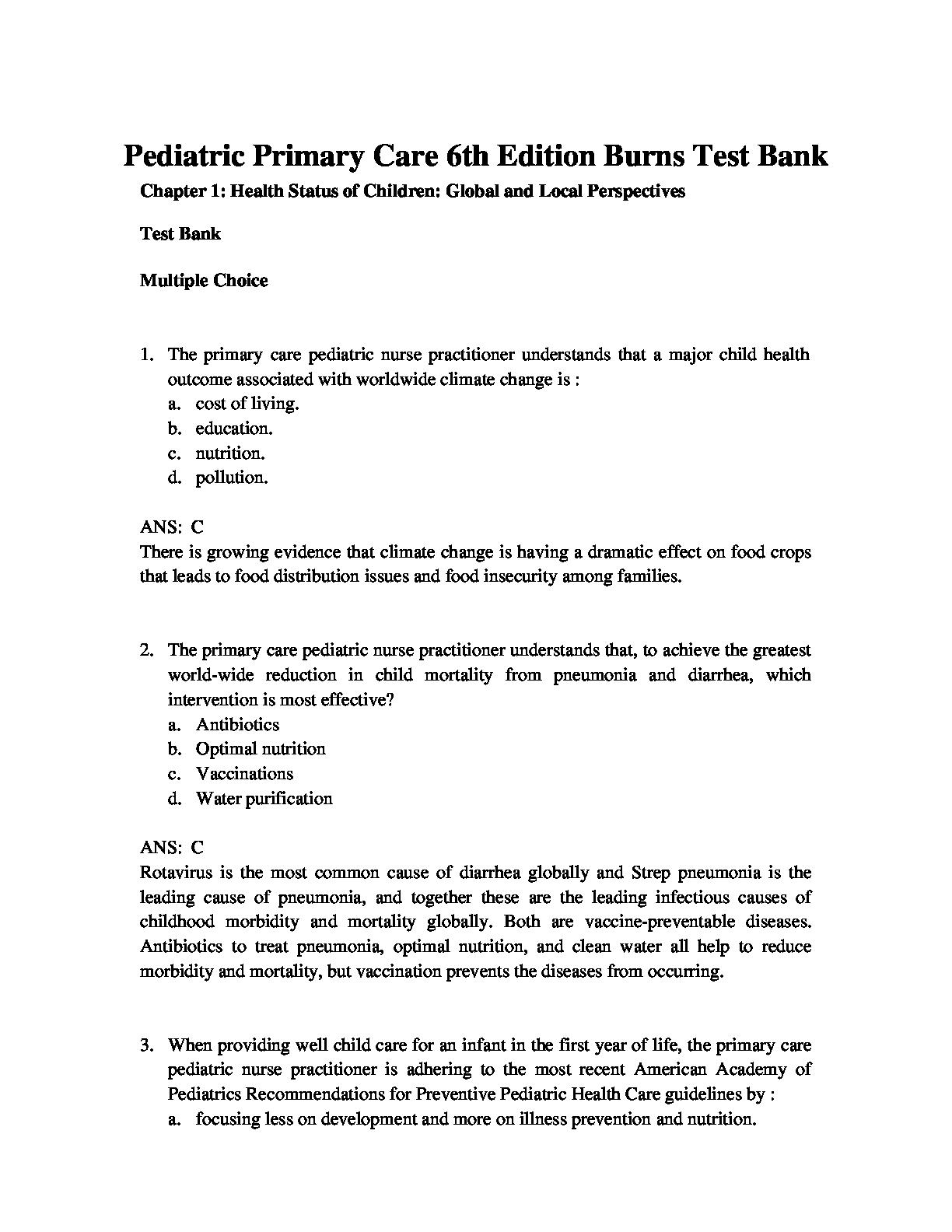 Pediatric Primary Care 6th Edition Burns Test Bank

Chapter 1: Health Status of Children: Global and Local Perspectives

Test Bank

Multiple Choice

1. The primary care pediatric nurse practitioner understands that a major child health outcome associated with worldwide climate change is :
a. cost of living.
b. education.
c. nutrition.
d. pollution.

ANS: C
There is growing evidence that climate change is having a dramatic effect on food crops that leads to food distribution issues and food insecurity among families.

2. The primary care pediatric nurse practitioner understands that, to achieve the greatest world-wide reduction in child mortality from pneumonia and diarrhea, which intervention is most effective?
a. Antibiotics
b. Optimal nutrition
c. Vaccinations
d. Water purification

ANS: C
Rotavirus is the most common cause of diarrhea globally and Strep pneumonia is the leading cause of pneumonia, and together these are the leading infectious causes of childhood morbidity and mortality globally. Both are vaccine-preventable diseases. Antibiotics to treat pneumonia, optimal nutrition, and clean water all help to reduce morbidity and mortality, but vaccination prevents the diseases from occurring.

3. When providing well child care for an infant in the first year of life, the primary care pediatric nurse practitioner is adhering to the most recent American Academy of Pediatrics Recommendations for Preventive Pediatric Health Care guidelines by :
a. focusing less on development and more on illness prevention and nutrition.